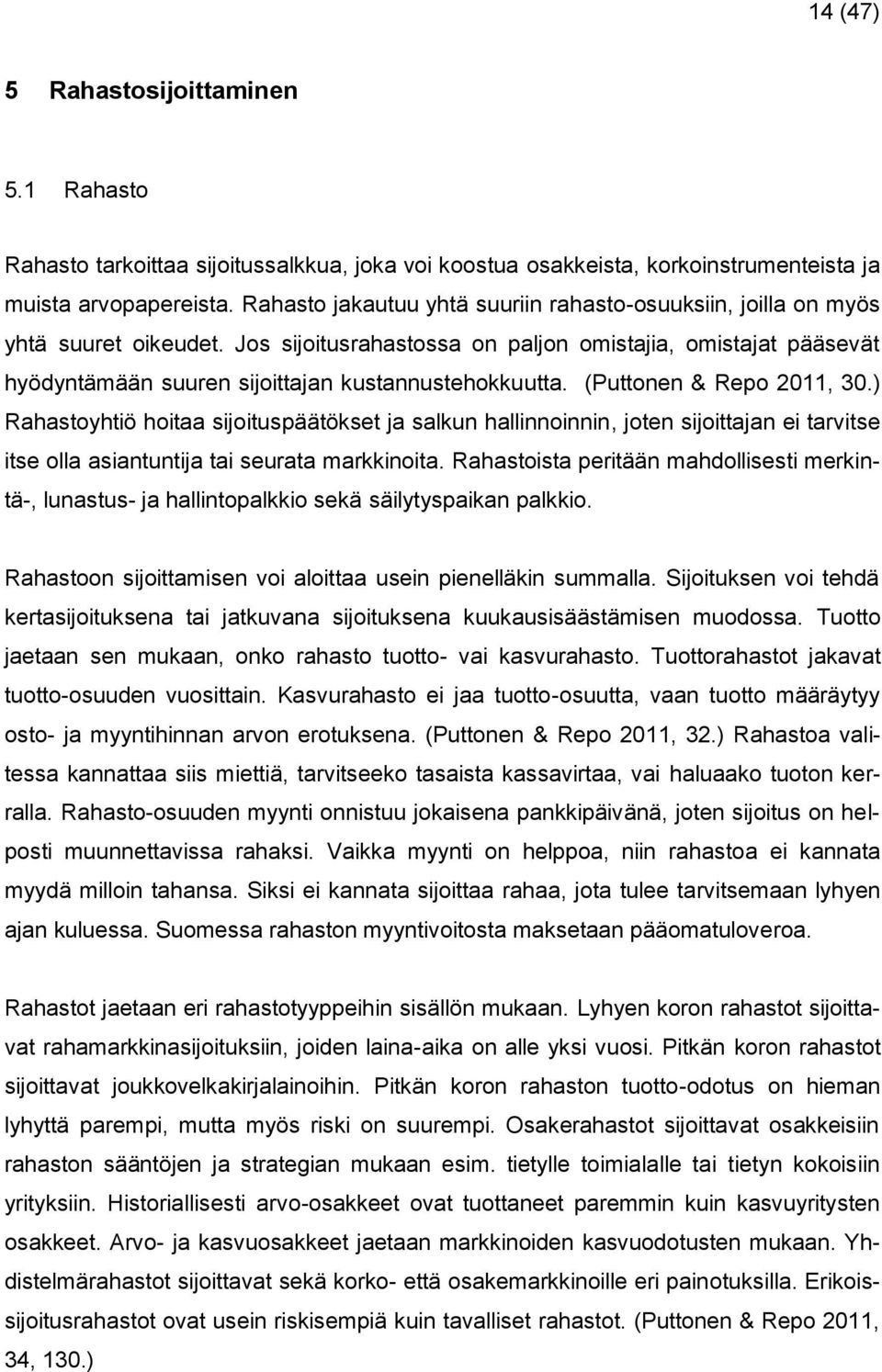 14 (47)

5 Rahastosijoittaminen

5.1 Rahasto

Rahasto tarkoittaa sijoitussalkkua, joka voi koostua osakkeista, korkoinstrumenteista ja muista arvopapereista. Rahasto jakautuu yhtä suuriin rahasto-osuuksiin, joilla on myös yhtä suuret oikeudet. Jos sijoitusrahastossa on paljon omistajia, omistajat pääsevät hyödyntämään suuren sijoittajan kustannustehokkuutta. (Puttonen & Repo 2011, 30.) Rahastoyhtiö hoitaa sijoituspäätökset ja salkun hallinnoinnin, joten sijoittajan ei tarvitse itse olla asiantuntija tai seurata markkinoita. Rahastoista peritään mahdollisesti merkintä-, lunastus- ja hallintopalkkio sekä säilytyspaikan palkkio.

Rahastoon sijoittamisen voi aloittaa usein pienelläkin summalla. Sijoituksen voi tehdä kertasijoituksena tai jatkuvana sijoituksena kuukausisäästämisen muodossa. Tuotto jaetaan sen mukaan, onko rahasto tuotto- vai kasvurahasto. Tuottorahastot jakavat tuotto-osuuden vuosittain. Kasvurahasto ei jaa tuotto-osuutta, vaan tuotto määräytyy osto- ja myyntihinnan arvon erotuksena. (Puttonen & Repo 2011, 32.) Rahastoa valitessa kannattaa siis miettiä, tarvitseeko tasaista kassavirtaa, vai haluaako tuoton kerralla. Rahasto-osuuden myynti onnistuu jokaisena pankkipäivänä, joten sijoitus on helposti muunnettavissa rahaksi. Vaikka myynti on helppoa, niin rahastoa ei kannata myydä milloin tahansa. Siksi ei kannata sijoittaa rahaa, jota tulee tarvitsemaan lyhyen ajan kuluessa. Suomessa rahaston myyntivoitosta maksetaan pääomatuloveroa.

Rahastot jaetaan eri rahastotyyppeihin sisällön mukaan. Lyhyen koron rahastot sijoittavat rahamarkkinasijoituksiin, joiden laina-aika on alle yksi vuosi. Pitkän koron rahastot sijoittavat joukkovelkakirjalainoihin. Pitkän koron rahaston tuotto-odotus on hieman lyhyttä parempi, mutta myös riski on suurempi. Osakerahastot sijoittavat osakkeisiin rahaston sääntöjen ja strategian mukaan esim. tietylle toimialalle tai tietyn kokoisiin yrityksiin. Historiallisesti arvo-osakkeet ovat tuottaneet paremmin kuin kasvuyritysten osakkeet. Arvo- ja kasvuosakkeet jaetaan markkinoiden kasvuodotusten mukaan. Yhdistelmärahastot sijoittavat sekä korko- että osakemarkkinoille eri painotuksilla. Erikoissijoitusrahastot ovat usein riskisempiä kuin tavalliset rahastot. (Puttonen & Repo 2011, 34, 130.)